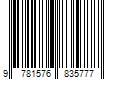 9 781576 835777